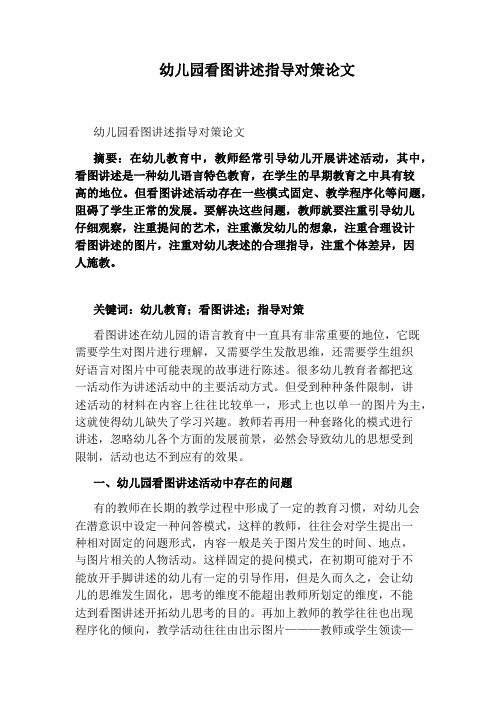 幼儿园看图讲述指导对策论文

幼儿园看图讲述指导对策论文

摘要：在幼儿教育中，教师经常引导幼儿开展讲述活动，其中，看图讲述是一种幼儿语言特色教育，在学生的早期教育之中具有较高的地位。但看图讲述活动存在一些模式固定、教学程序化等问题，阻碍了学生正常的发展。要解决这些问题，教师就要注重引导幼儿仔细观察，注重提问的艺术，注重激发幼儿的想象，注重合理设计看图讲述的图片，注重对幼儿表述的合理指导，注重个体差异，因人施教。

关键词：幼儿教育；看图讲述；指导对策

看图讲述在幼儿园的语言教育中一直具有非常重要的地位，它既需要学生对图片进行理解，又需要学生发散思维，还需要学生组织好语言对图片中可能表现的故事进行陈述。很多幼儿教育者都把这一活动作为讲述活动中的主要活动方式。但受到种种条件限制，讲述活动的材料在内容上往往比较单一，形式上也以单一的图片为主，这就使得幼儿缺失了学习兴趣。教师若再用一种套路化的模式进行讲述，忽略幼儿各个方面的发展前景，必然会导致幼儿的思想受到限制，活动也达不到应有的效果。

一、幼儿园看图讲述活动中存在的问题

有的教师在长期的教学过程中形成了一定的教育习惯，对幼儿会在潜意识中设定一种问答模式，这样的教师，往往会对学生提出一种相对固定的问题形式，内容一般是关于图片发生的时间、地点，与图片相关的人物活动。这样固定的提问模式，在初期可能对于不能放开手脚讲述的幼儿有一定的引导作用，但是久而久之，会让幼儿的思维发生固化，思考的维度不能超出教师所划定的维度，不能达到看图讲述开拓幼儿思考的目的。再加上教师的教学往往也出现程序化的倾向，教学活动往往由出示图片———教师或学生领读—